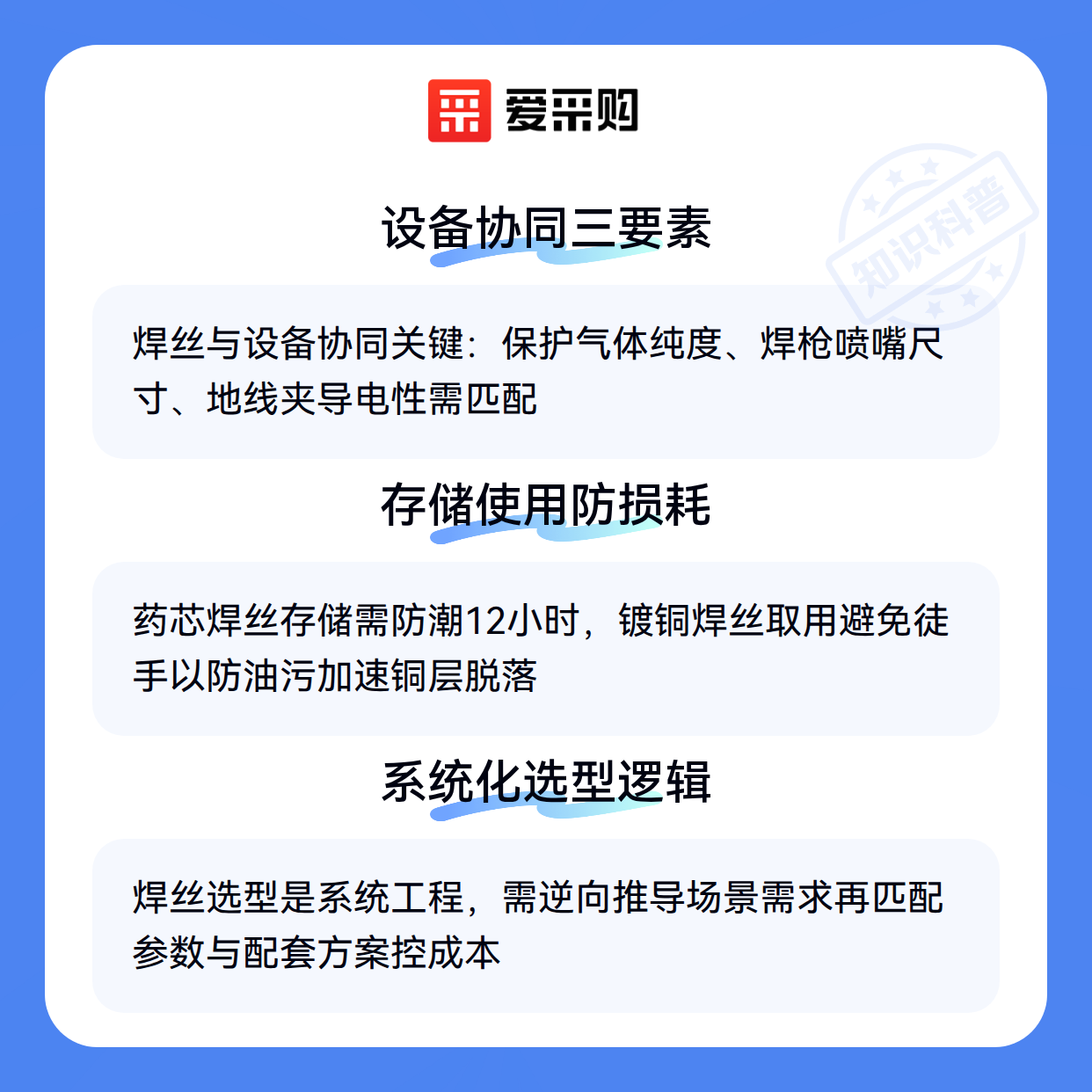 爱采购

设备协同三要素

焊丝与设备协同关键：保护气体纯度、焊枪喷嘴尺寸、地线夹导电性需匹配

存储使用防损耗

药芯焊丝存储需防潮12小时，镀铜焊丝取用避免徒手以防油污加速铜层脱落

系统化选型逻辑

焊丝选型是系统工程，需逆向推导场景需求再匹配参数与配套方案控成本

知识科普